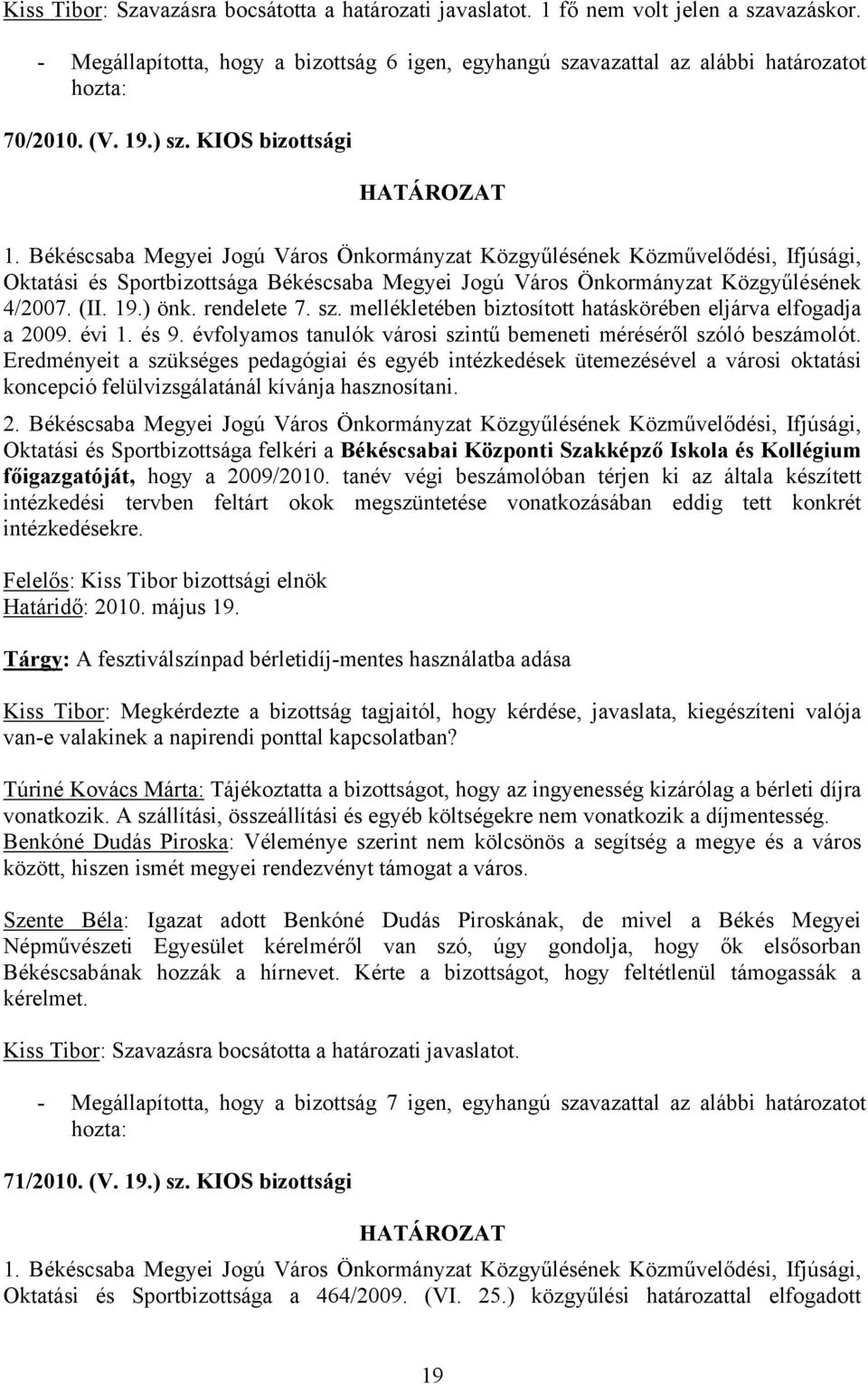 Kiss Tibor: Szavazásra bocsátotta a határozati javaslatot. 1 fő nem volt jelen a szavazáskor.

- Megállapította, hogy a bizottság 6 igen, egyhangú szavazattal az alábbi határozatot hozta:

70/2010. (V. 19.) sz. KIOS bizottsági

HATÁROZAT

1. Békéscsaba Megyei Jogú Város Önkormányzat Közgyűlésének Közművelődési, Ifjúsági, Oktatási és Sportbizottsága Békéscsaba Megyei Jogú Város Önkormányzat Közgyűlésének 4/2007. (II. 19.) önk. rendelete 7. sz. mellékletében biztosított hatáskörében eljárva elfogadja a 2009. évi 1. és 9. évfolyamos tanulók városi szintű bemeneti méréséről szóló beszámolót. Eredményeit a szükséges pedagógiai és egyéb intézkedések ütemezésével a városi oktatási koncepció felülvizsgálatánál kívánja hasznosítani.

2. Békéscsaba Megyei Jogú Város Önkormányzat Közgyűlésének Közművelődési, Ifjúsági, Oktatási és Sportbizottsága felkéri a Békéscsabai Központi Szakképző Iskola és Kollégium főigazgatóját, hogy a 2009/2010. tanév végi beszámolóban térjen ki az általa készített intézkedési tervben feltárt okok megszüntetése vonatkozásában eddig tett konkrét intézkedésekre.

Felelős: Kiss Tibor bizottsági elnök
Határidő: 2010. május 19.

Tárgy: A fesztiválszínpad bérletidíj-mentes használatba adása

Kiss Tibor: Megkérdezte a bizottság tagjaitól, hogy kérdése, javaslata, kiegészíteni valója van-e valakinek a napirendi ponttal kapcsolatban?

Túriné Kovács Márta: Tájékoztatta a bizottságot, hogy az ingyenesség kizárólag a bérleti díjra vonatkozik. A szállítási, összeállítási és egyéb költségekre nem vonatkozik a díjmentesség.
Benkóné Dudás Piroska: Véleménye szerint nem kölcsönös a segítség a megye és a város között, hiszen ismét megyei rendezvényt támogat a város.

Szente Béla: Igazat adott Benkóné Dudás Piroskának, de mivel a Békés Megyei Népművészeti Egyesület kérelméről van szó, úgy gondolja, hogy ők elsősorban Békéscsabának hozzák a hírnevet. Kérte a bizottságot, hogy feltétlenül támogassák a kérelmet.

Kiss Tibor: Szavazásra bocsátotta a határozati javaslatot.

- Megállapította, hogy a bizottság 7 igen, egyhangú szavazattal az alábbi határozatot hozta:

71/2010. (V. 19.) sz. KIOS bizottsági

HATÁROZAT

1. Békéscsaba Megyei Jogú Város Önkormányzat Közgyűlésének Közművelődési, Ifjúsági, Oktatási és Sportbizottsága a 464/2009. (VI. 25.) közgyűlési határozattal elfogadott

19